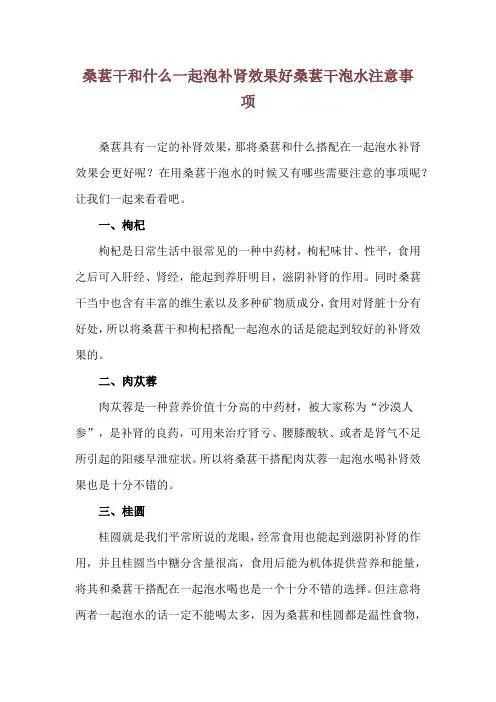 桑葚干和什么一起泡补肾效果好桑葚干泡水注意事项

桑葚具有一定的补肾效果，那将桑葚和什么搭配在一起泡水补肾效果会更好呢？在用桑葚干泡水的时候又有哪些需要注意的事项呢？让我们一起来看看吧。

一、枸杞

枸杞是日常生活中很常见的一种中药材，枸杞味甘、性平，食用之后可入肝经、肾经，能起到养肝明目，滋阴补肾的作用。同时桑葚干当中也含有丰富的维生素以及多种矿物质成分，食用对肾脏十分有好处，所以将桑葚干和枸杞搭配一起泡水的话是能起到较好的补肾效果的。

二、肉苁蓉

肉苁蓉是一种营养价值十分高的中药材，被大家称为“沙漠人参”，是补肾的良药，可用来治疗肾亏、腰膝酸软、或者是肾气不足所引起的阳痿早泄症状。所以将桑葚干搭配肉苁蓉一起泡水喝补肾效果也是十分不错的。

三、桂圆

桂圆就是我们平常所说的龙眼，经常食用也能起到滋阴补肾的作用，并且桂圆当中糖分含量很高，食用后能为机体提供营养和能量，将其和桑葚干搭配在一起泡水喝也是一个十分不错的选择。但注意将两者一起泡水的话一定不能喝太多，因为桑葚和桂圆都是温性食物，